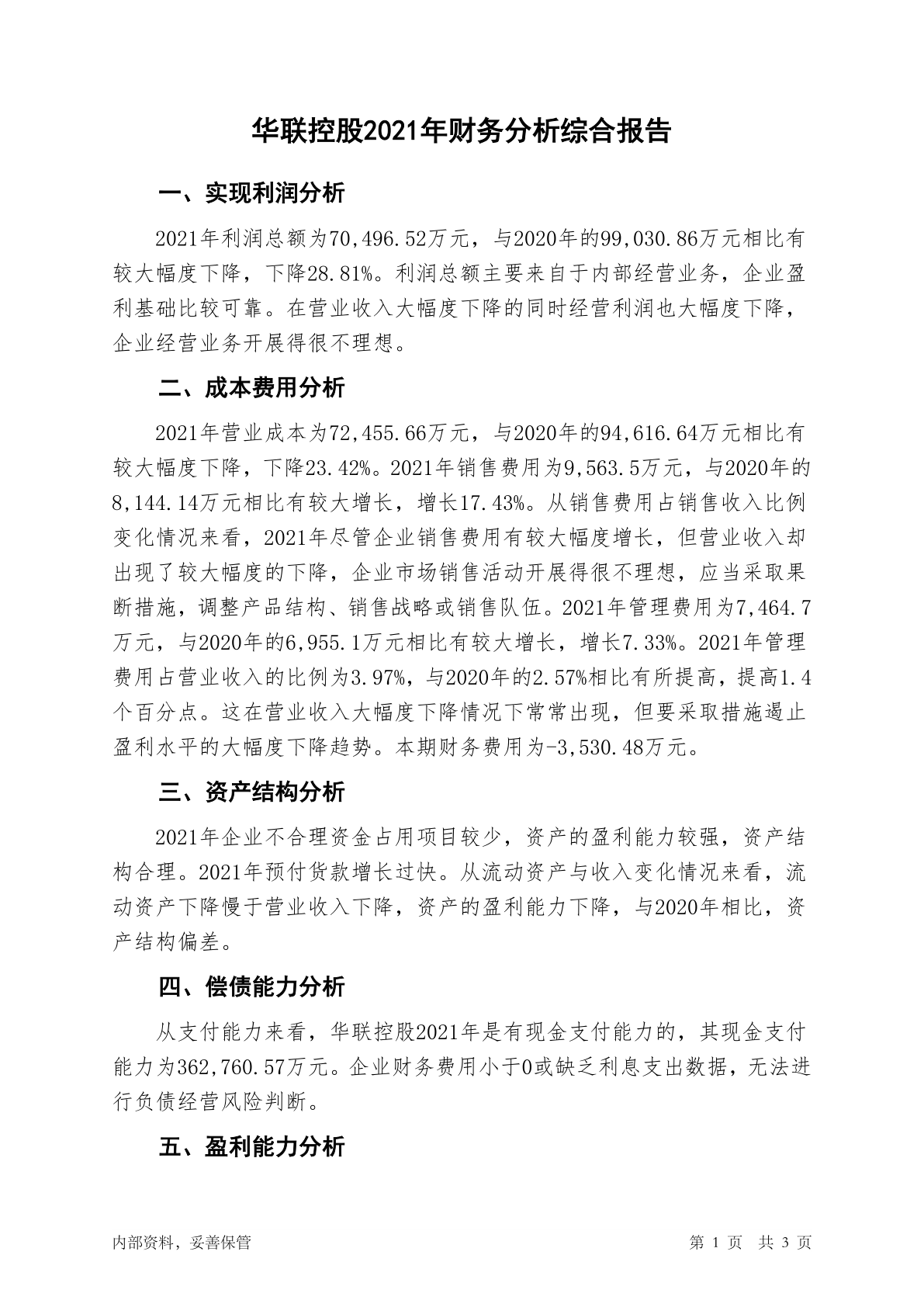 华联控股2021年财务分析综合报告

一、实现利润分析

2021年利润总额为70,496.52万元，与2020年的99,030.86万元相比有较大幅度下降，下降28.81%。利润总额主要来自于内部经营业务，企业盈利基础比较可靠。在营业收入大幅度下降的同时经营利润也大幅度下降，企业经营业务开展得很不理想。

二、成本费用分析

2021年营业成本为72,455.66万元，与2020年的94,616.64万元相比有较大幅度下降，下降23.42%。2021年销售费用为9,563.5万元，与2020年的8,144.14万元相比有较大增长，增长17.43%。从销售费用占销售收入比例变化情况来看，2021年尽管企业销售费用有较大幅度增长，但营业收入却出现了较大幅度的下降，企业市场销售活动开展得很不理想，应当采取果断措施，调整产品结构、销售战略或销售队伍。2021年管理费用为7,464.7万元，与2020年的6,955.1万元相比有较大增长，增长7.33%。2021年管理费用占营业收入的比例为3.97%，与2020年的2.57%相比有所提高，提高1.4个百分点。这在营业收入大幅度下降情况下常常出现，但要采取措施遏止盈利水平的大幅度下降趋势。本期财务费用为-3,530.48万元。

三、资产结构分析

2021年企业不合理资金占用项目较少，资产的盈利能力较强，资产结构合理。2021年预付货款增长过快。从流动资产与收入变化情况来看，流动资产下降慢于营业收入下降，资产的盈利能力下降，与2020年相比，资产结构偏差。

四、偿债能力分析

从支付能力来看，华联控股2021年是有现金支付能力的，其现金支付能力为362,760.57万元。企业财务费用小于0或缺乏利息支出数据，无法进行负债经营风险判断。

五、盈利能力分析

内部资料，妥善保管

第 1 页 共 3 页